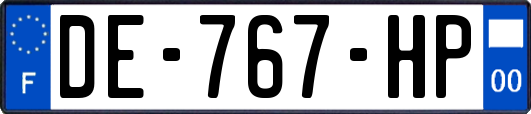 F
DE-767-HP
00